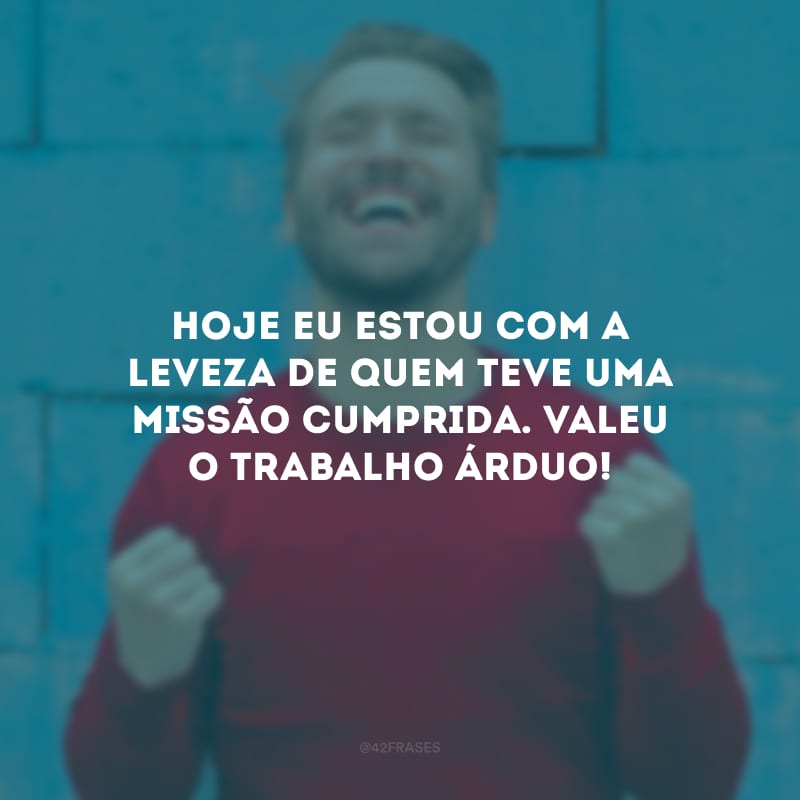 HOJE EU ESTOU COM A LEVEZA DE QUEM TEVE UMA MISSÃO CUMPRIDA. VALEU O TRABALHO ÁRDUO!

@42FRASES